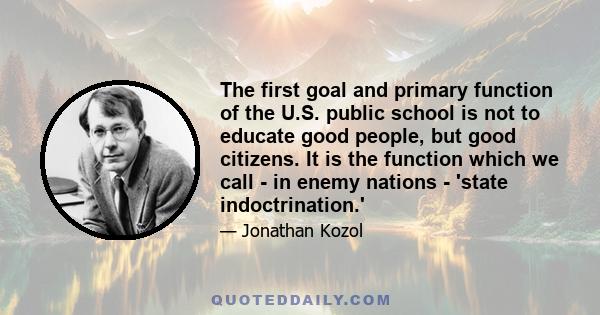 The first goal and primary function of the U.S. public school is not to educate good people, but good citizens. It is the function which we call - in enemy nations - 'state indoctrination.'

— Jonathan Kozol

QUOTEDDAILY.COM